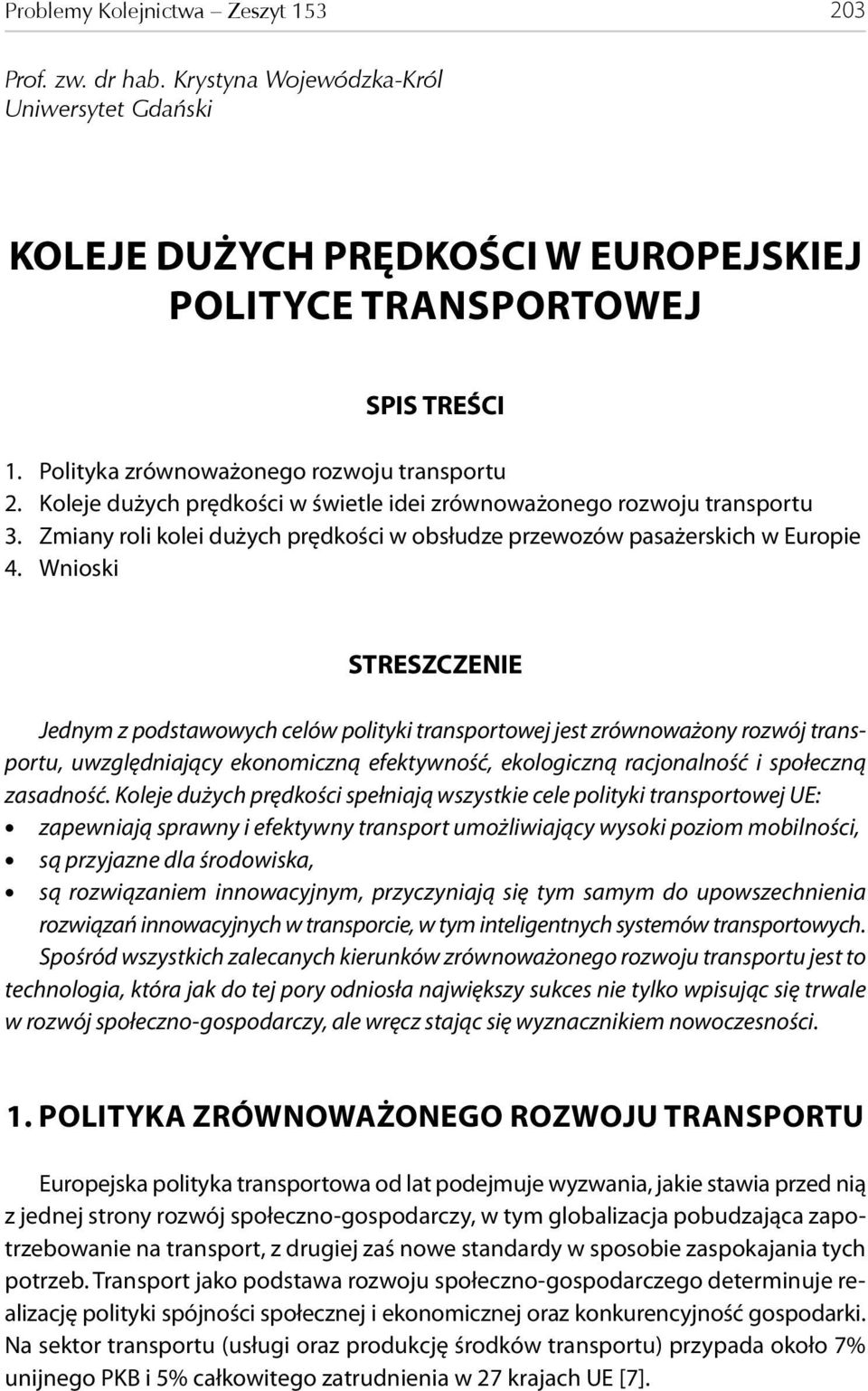 Problemy Kolejnictwa – Zeszyt 153 203

Prof. zw. dr hab. Krystyna Wojewódzka-Król
Uniwersytet Gdański

KOLEJE DUŻYCH PRĘDKOŚCI W EUROPEJSKIEJ POLITYCE TRANSPORTOWEJ

SPIS TREŚCI

1. Polityka zrównoważonego rozwoju transportu
2. Koleje dużych prędkości w świetle idei zrównoważonego rozwoju transportu
3. Zmiany roli kolei dużych prędkości w obsłudze przewozów pasażerskich w Europie
4. Wnioski

STRESZCZENIE

Jednym z podstawowych celów polityki transportowej jest zrównoważony rozwój transportu, uwzględniający ekonomiczną efektywność, ekologiczną racjonalność i społeczną zasadność. Koleje dużych prędkości spełniają wszystkie cele polityki transportowej UE:
• zapewniają sprawny i efektywny transport umożliwiający wysoki poziom mobilności,
• są przyjazne dla środowiska,
• są rozwiązaniem innowacyjnym, przyczyniają się tym samym do upowszechnienia rozwiązań innowacyjnych w transporcie, w tym inteligentnych systemów transportowych.
Spośród wszystkich zalecanych kierunków zrównoważonego rozwoju transportu jest to technologia, która jak do tej pory odniosła największy sukces nie tylko wpisując się trwale w rozwój społeczno-gospodarczy, ale wręcz stając się wyznacznikiem nowoczesności.

1. POLITYKA ZRÓWNOWAŻONEGO ROZWOJU TRANSPORTU

Europejska polityka transportowa od lat podejmuje wyzwania, jakie stawia przed nią z jednej strony rozwój społeczno-gospodarczy, w tym globalizacja pobudzająca zapotrzebowanie na transport, z drugiej zaś nowe standardy w sposobie zaspokajania tych potrzeb. Transport jako podstawa rozwoju społeczno-gospodarczego determinuje realizację polityki spójności społecznej i ekonomicznej oraz konkurencyjność gospodarki. Na sektor transportu (usługi oraz produkcję środków transportu) przypada około 7% unijnego PKB i 5% całkowitego zatrudnienia w 27 krajach UE [7].